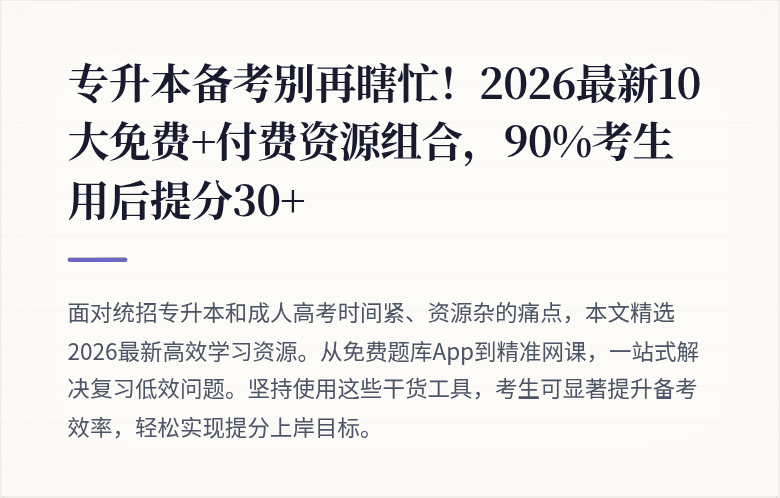 专升本备考别再瞎忙！2026最新10大免费+付费资源组合，90%考生用后提分30+

面对统招专升本和成人高考时间紧、资源杂的痛点，本文精选2026最新高效学习资源。从免费题库App到精准网课，一站式解决复习低效问题。坚持使用这些干货工具，考生可显著提升备考效率，轻松实现提分上岸目标。